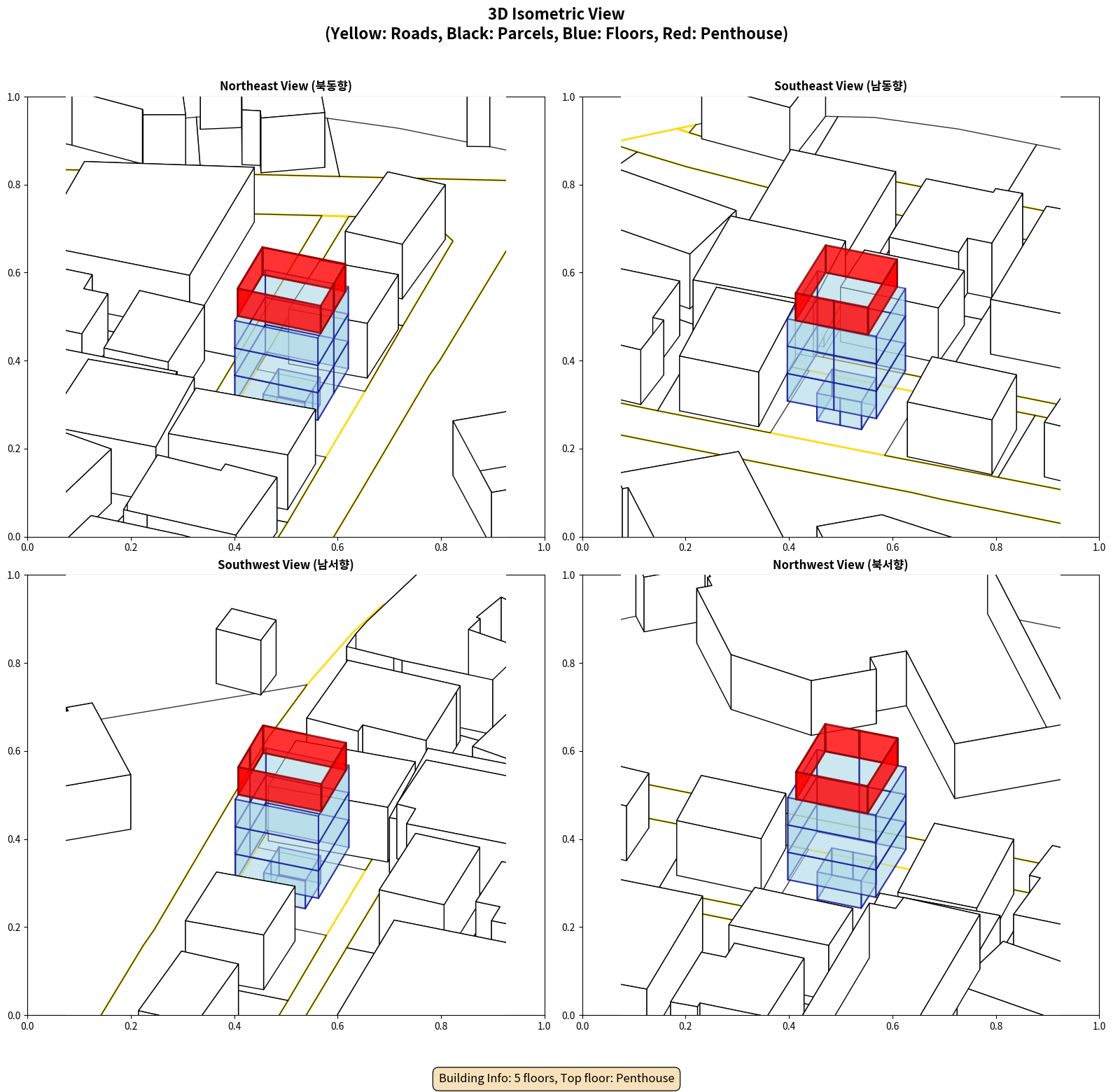 3D Isometric View
(Yellow: Roads, Black: Parcels, Blue: Floors, Red: Penthouse)

Northeast View (북동향)

1.0
0.8
0.6
0.4
0.2
0.0
0.0 0.2 0.4 0.6 0.8 1.0

Southeast View (남동향)

1.0
0.8
0.6
0.4
0.2
0.0
0.0 0.2 0.4 0.6 0.8 1.0

Southwest View (남서향)

1.0
0.8
0.6
0.4
0.2
0.0
0.0 0.2 0.4 0.6 0.8 1.0

Northwest View (북서향)

1.0
0.8
0.6
0.4
0.2
0.0
0.0 0.2 0.4 0.6 0.8 1.0

Building Info: 5 floors, Top floor: Penthouse